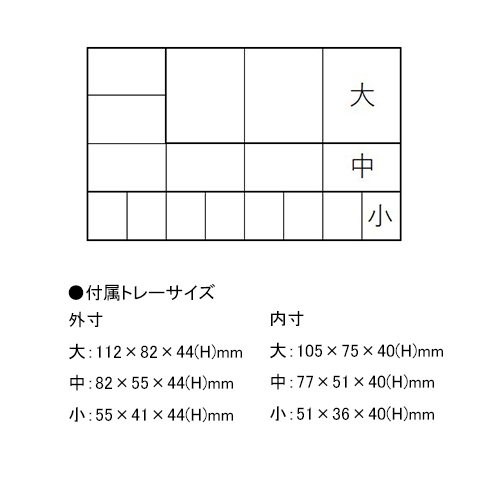 大
中
小

●付属トレーサイズ

外寸

大：112×82×44(H)mm

中：82×55×44(H)mm

小：55×41×44(H)mm

内寸

大：105×75×40(H)mm

中：77×51×40(H)mm

小：51×36×40(H)mm